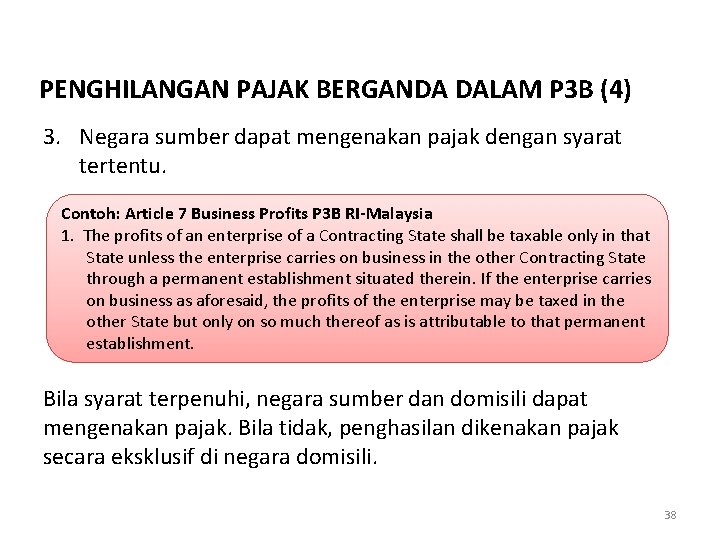 PENGHILANGAN PAJAK BERGANDA DALAM P3B (4)

3. Negara sumber dapat mengenakan pajak dengan syarat tertentu.

Contoh: Article 7 Business Profits P3B RI-Malaysia
1. The profits of an enterprise of a Contracting State shall be taxable only in that State unless the enterprise carries on business in the other Contracting State through a permanent establishment situated therein. If the enterprise carries on business as aforesaid, the profits of the enterprise may be taxed in the other State but only on so much thereof as is attributable to that permanent establishment.

Bila syarat terpenuhi, negara sumber dan domisili dapat mengenakan pajak. Bila tidak, penghasilan dikenakan pajak secara eksklusif di negara domisili.

38